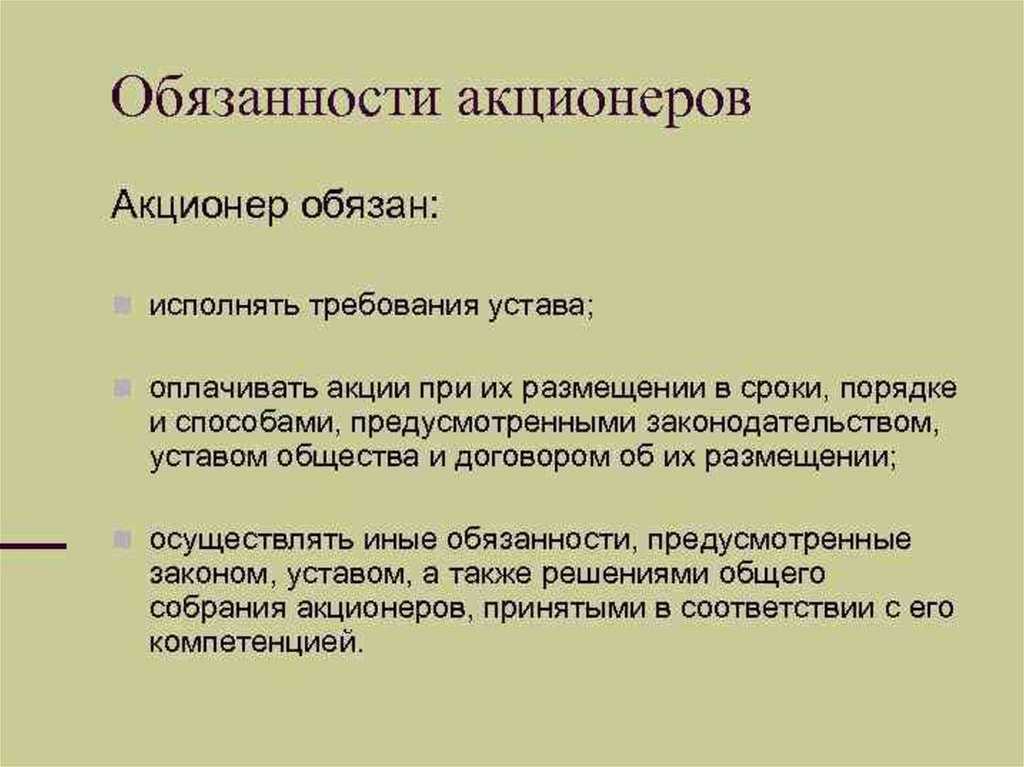 Обязанности акционеров

Акционер обязан:

исполнять требования устава;

оплачивать акции при их размещении в сроки, порядке и способами, предусмотренными законодательством, уставом общества и договором об их размещении;

осуществлять иные обязанности, предусмотренные законом, уставом, а также решениями общего собрания акционеров, принятыми в соответствии с его компетенцией.